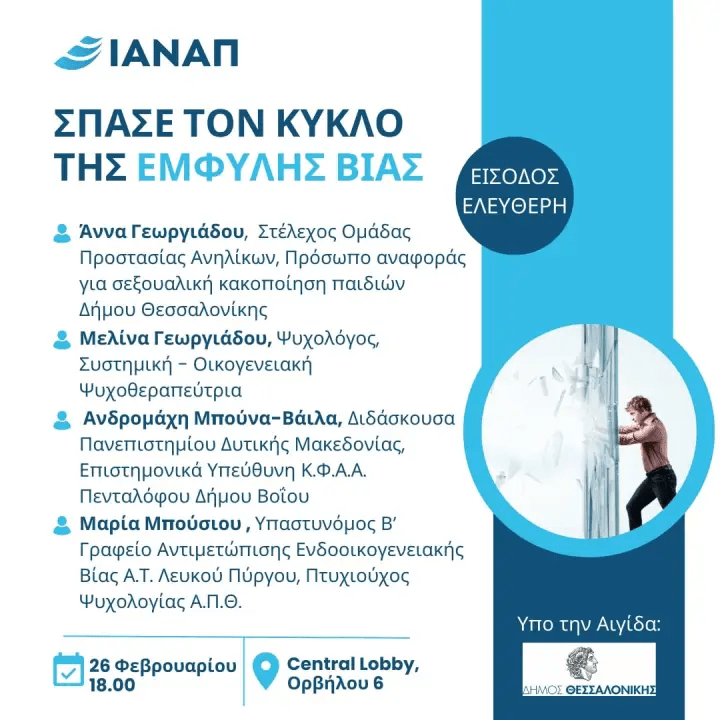 ΙΑΝΑΠ

ΣΠΑΣΕ ΤΟΝ ΚΥΚΛΟ ΤΗΣ ΕΜΦΥΛΗΣ ΒΙΑΣ

ΕΙΣΟΔΟΣ ΕΛΕΥΘΕΡΗ

Άννα Γεωργιάδου, Στέλεχος Ομάδας Προστασίας Ανηλίκων, Πρόσωπο αναφοράς για σεξουαλική κακοποίηση παιδιών Δήμου Θεσσαλονίκης

Μελίνα Γεωργιάδου, Ψυχολόγος, Συστημική - Οικογενειακή Ψυχοθεραπεύτρια

Ανδρομάχη Μπούνα-Βάιλα, Διδάσκουσα Πανεπιστημίου Δυτικής Μακεδονίας, Επιστημονικά Υπεύθυνη Κ.Φ.Α.Α. Πενταλόφου Δήμου Βοΐου

Μαρία Μπούσιου , Υπαστυνόμος Β' Γραφείο Αντιμετώπισης Ενδοοικογενειακής Βίας Α.Τ. Λευκού Πύργου, Πτυχιούχος Ψυχολογίας Α.Π.Θ.

26 Φεβρουαρίου 18.00

Central Lobby, Ορβήλου 6

Υπο την Αιγίδα:

ΔΗΜΟΣ ΘΕΣΣΑΛΟΝΙΚΗΣ